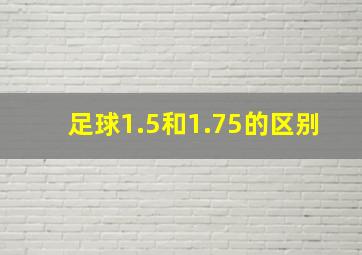 足球1.5和1.75的区别